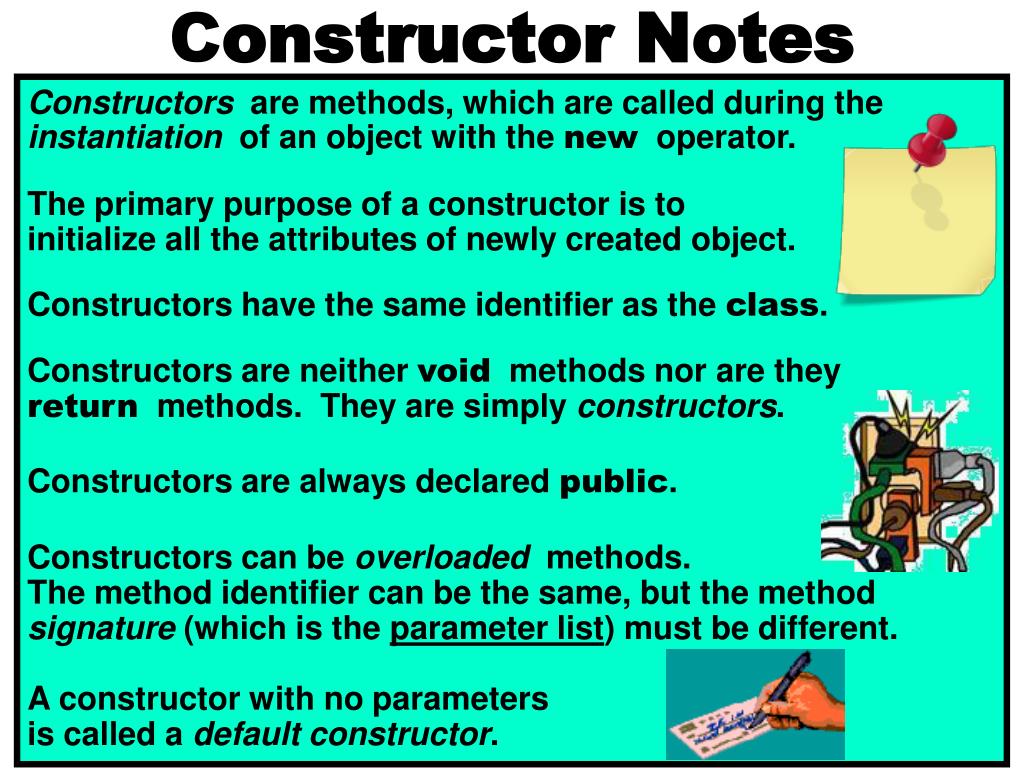 Constructor Notes

Constructors are methods, which are called during the instantiation of an object with the new operator.

The primary purpose of a constructor is to initialize all the attributes of newly created object.

Constructors have the same identifier as the class.

Constructors are neither void methods nor are they return methods. They are simply constructors.

Constructors are always declared public.

Constructors can be overloaded methods.
The method identifier can be the same, but the method signature (which is the parameter list) must be different.

A constructor with no parameters is called a default constructor.